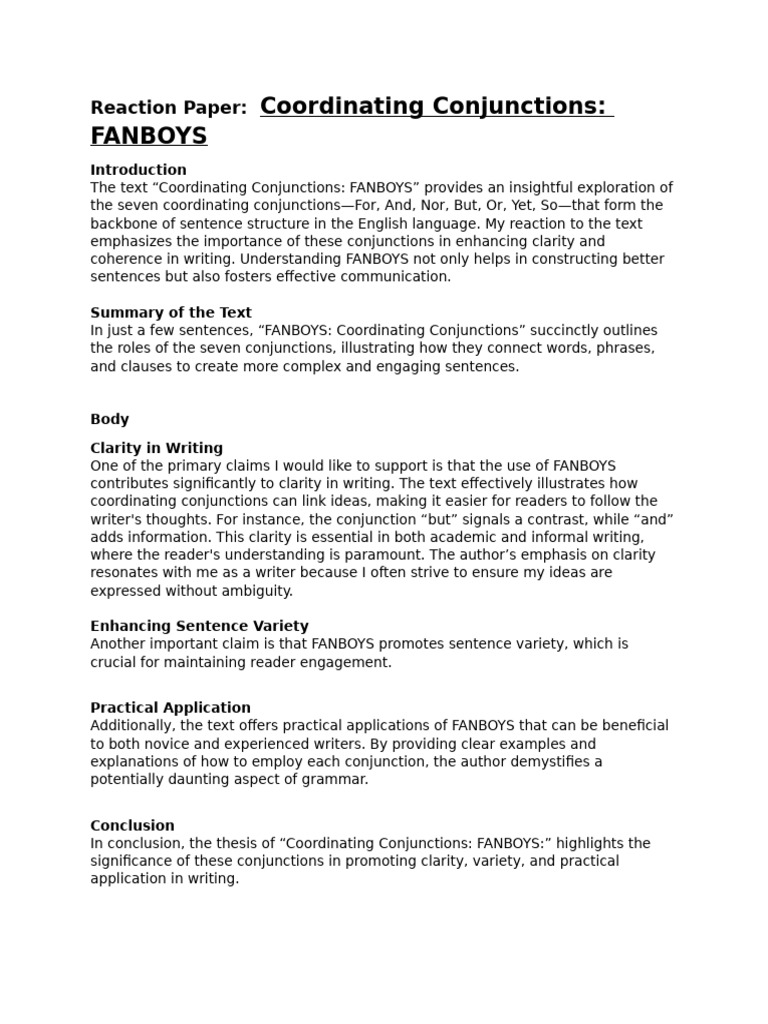 Reaction Paper: Coordinating Conjunctions: FANBOYS

Introduction
The text “Coordinating Conjunctions: FANBOYS” provides an insightful exploration of the seven coordinating conjunctions—For, And, Nor, But, Or, Yet, So—that form the backbone of sentence structure in the English language. My reaction to the text emphasizes the importance of these conjunctions in enhancing clarity and coherence in writing. Understanding FANBOYS not only helps in constructing better sentences but also fosters effective communication.

Summary of the Text
In just a few sentences, “FANBOYS: Coordinating Conjunctions” succinctly outlines the roles of the seven conjunctions, illustrating how they connect words, phrases, and clauses to create more complex and engaging sentences.

Body

Clarity in Writing
One of the primary claims I would like to support is that the use of FANBOYS contributes significantly to clarity in writing. The text effectively illustrates how coordinating conjunctions can link ideas, making it easier for readers to follow the writer's thoughts. For instance, the conjunction “but” signals a contrast, while “and” adds information. This clarity is essential in both academic and informal writing, where the reader's understanding is paramount. The author’s emphasis on clarity resonates with me as a writer because I often strive to ensure my ideas are expressed without ambiguity.

Enhancing Sentence Variety
Another important claim is that FANBOYS promotes sentence variety, which is crucial for maintaining reader engagement.

Practical Application
Additionally, the text offers practical applications of FANBOYS that can be beneficial to both novice and experienced writers. By providing clear examples and explanations of how to employ each conjunction, the author demystifies a potentially daunting aspect of grammar.

Conclusion
In conclusion, the thesis of “Coordinating Conjunctions: FANBOYS:” highlights the significance of these conjunctions in promoting clarity, variety, and practical application in writing.